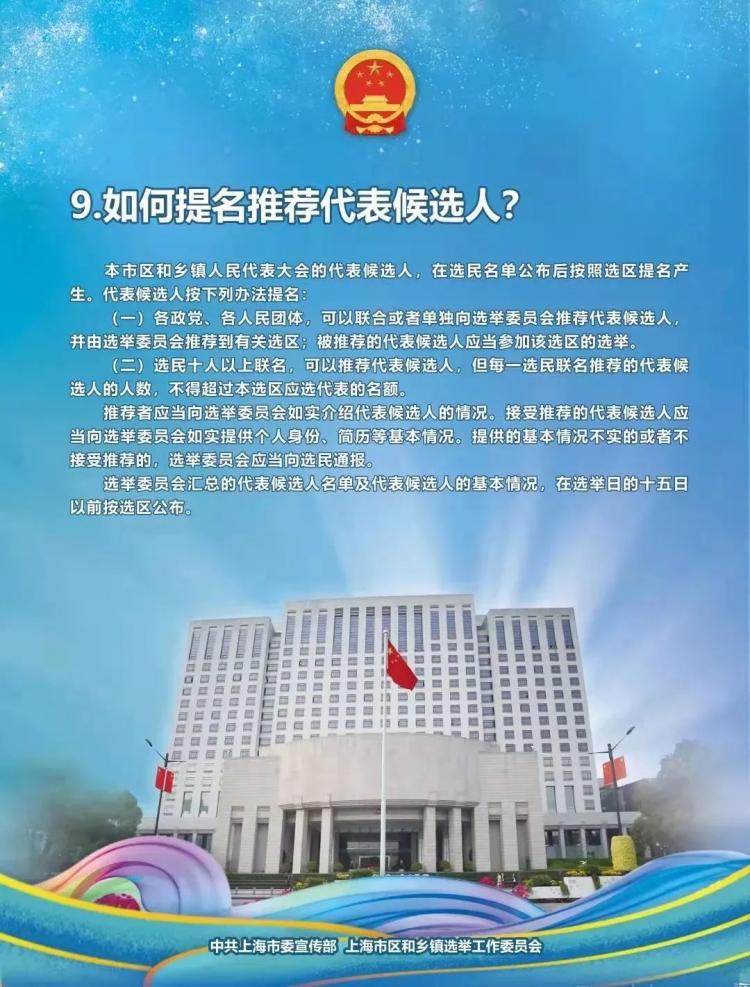 9.如何提名推荐代表候选人?

本市区和乡镇人民代表大会的代表候选人，在选民名单公布后按照选区提名产生。代表候选人按下列办法提名：

（一）各政党、各人民团体，可以联合或者单独向选举委员会推荐代表候选人，并由选举委员会推荐到有关选区；被推荐的代表候选人应当参加该选区的选举。

（二）选民十人以上联名，可以推荐代表候选人，但每一选民联名推荐的代表候选人的人数，不得超过本选区应选代表的名额。

推荐者应当向选举委员会如实介绍代表候选人的情况。接受推荐的代表候选人应当向选举委员会如实提供个人身份、简历等基本情况。提供的基本情况不实的或者不接受推荐的，选举委员会应当向选民通报。

选举委员会汇总的代表候选人名单及代表候选人的基本情况，在选举日的十五日以前按选区公布。

中共上海市委宣传部 上海市区和乡镇选举工作委员会